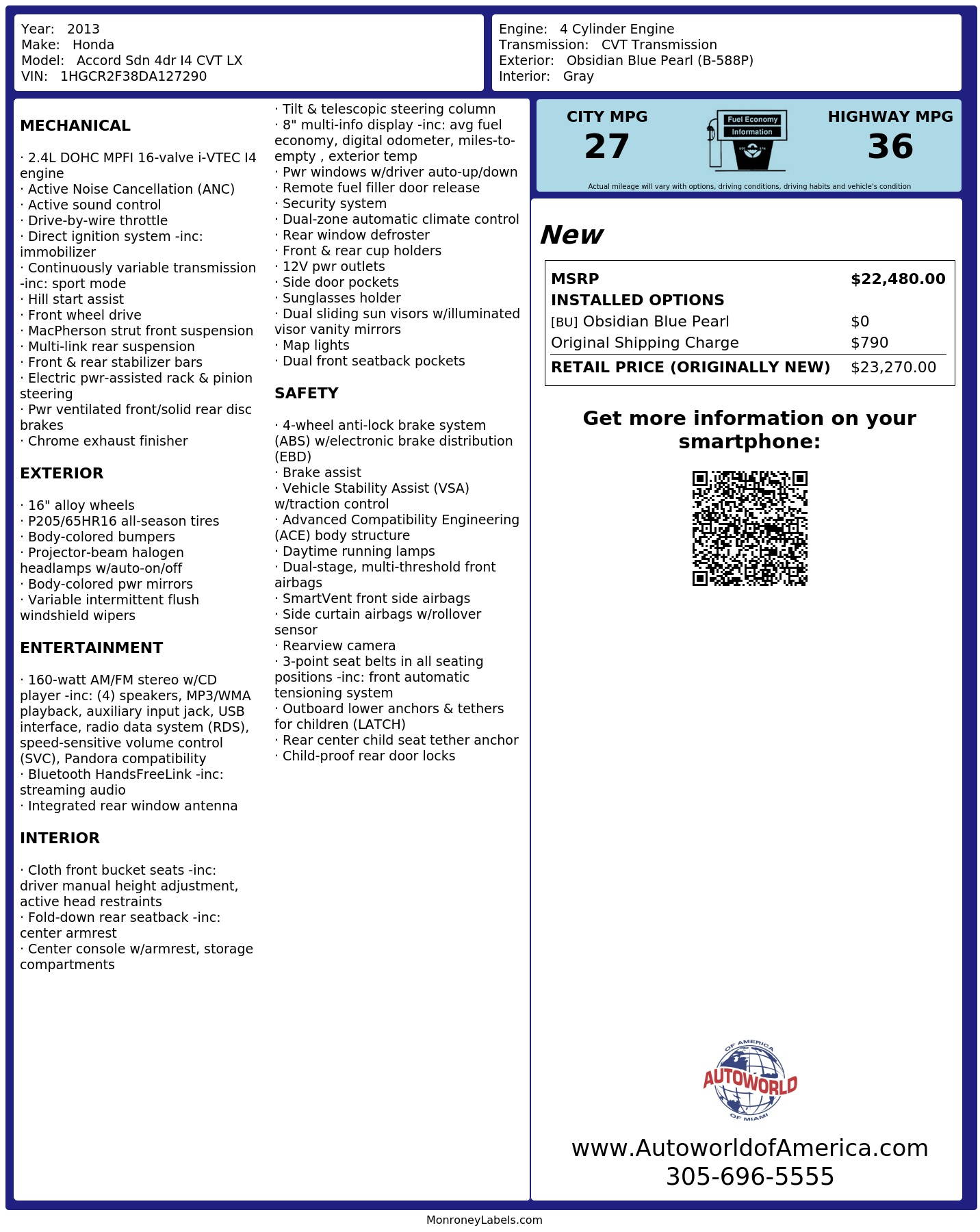 Year: 2013
Make: Honda
Model: Accord Sdn 4dr I4 CVT LX
VIN: 1HGCR2F38DA127290

Engine: 4 Cylinder Engine
Transmission: CVT Transmission
Exterior: Obsidian Blue Pearl (B-588P)
Interior: Gray

MECHANICAL

· 2.4L DOHC MPFI 16-valve i-VTEC I4 engine
· Active Noise Cancellation (ANC)
· Active sound control
· Drive-by-wire throttle
· Direct ignition system -inc: immobilizer
· Continuously variable transmission -inc: sport mode
· Hill start assist
· Front wheel drive
· MacPherson strut front suspension
· Multi-link rear suspension
· Front & rear stabilizer bars
· Electric pwr-assisted rack & pinion steering
· Pwr ventilated front/solid rear disc brakes
· Chrome exhaust finisher

EXTERIOR

· 16" alloy wheels
· P205/65HR16 all-season tires
· Body-colored bumpers
· Projector-beam halogen headlamps w/auto-on/off
· Body-colored pwr mirrors
· Variable intermittent flush windshield wipers

ENTERTAINMENT

· 160-watt AM/FM stereo w/CD player -inc: (4) speakers, MP3/WMA playback, auxiliary input jack, USB interface, radio data system (RDS), speed-sensitive volume control (SVC), Pandora compatibility
· Bluetooth HandsFreeLink -inc: streaming audio
· Integrated rear window antenna

INTERIOR

· Cloth front bucket seats -inc: driver manual height adjustment, active head restraints
· Fold-down rear seatback -inc: center armrest
· Center console w/armrest, storage compartments
· Tilt & telescopic steering column
· 8" multi-info display -inc: avg fuel economy, digital odometer, miles-to-empty , exterior temp
· Pwr windows w/driver auto-up/down
· Remote fuel filler door release
· Security system
· Dual-zone automatic climate control
· Rear window defroster
· Front & rear cup holders
· 12V pwr outlets
· Side door pockets
· Sunglasses holder
· Dual sliding sun visors w/illuminated visor vanity mirrors
· Map lights
· Dual front seatback pockets

SAFETY

· 4-wheel anti-lock brake system (ABS) w/electronic brake distribution (EBD)
· Brake assist
· Vehicle Stability Assist (VSA) w/traction control
· Advanced Compatibility Engineering (ACE) body structure
· Daytime running lamps
· Dual-stage, multi-threshold front airbags
· SmartVent front side airbags
· Side curtain airbags w/rollover sensor
· Rearview camera
· 3-point seat belts in all seating positions -inc: front automatic tensioning system
· Outboard lower anchors & tethers for children (LATCH)
· Rear center child seat tether anchor
· Child-proof rear door locks

CITY MPG
27
Fuel Economy
Information
HIGHWAY MPG
36
Actual mileage will vary with options, driving conditions, driving habits and vehicle's condition

New

MSRP $22,480.00
INSTALLED OPTIONS
[BU] Obsidian Blue Pearl $0
Original Shipping Charge $790
RETAIL PRICE (ORIGINALLY NEW) $23,270.00

Get more information on your smartphone:

OF AMERICA
AUTOWORLD
OF MIAMI

www.AutoworldofAmerica.com
305-696-5555

MonroneyLabels.com